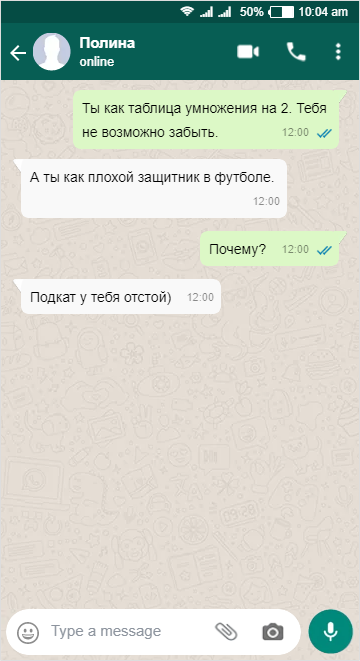 50% 10:04 am

Полина
online

Ты как таблица умножения на 2. Тебя не возможно забыть. 12:00

А ты как плохой защитник в футболе. 12:00

Почему? 12:00

Подкат у тебя отстой) 12:00

Type a message